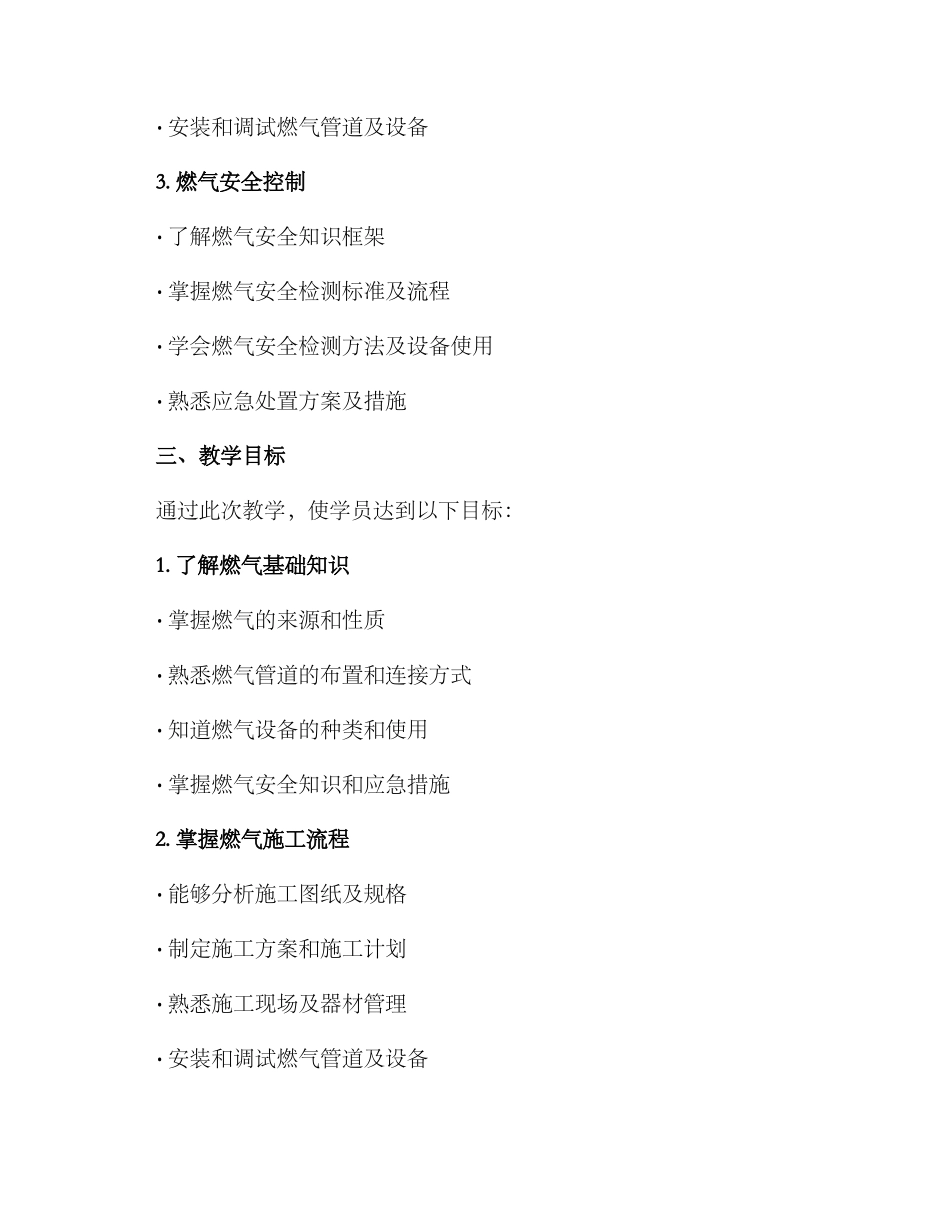 · 安装和调试燃气管道及设备

3. 燃气安全控制

· 了解燃气安全知识框架

· 掌握燃气安全检测标准及流程

· 学会燃气安全检测方法及设备使用

· 熟悉应急处置方案及措施

三、教学目标

通过此次教学，使学员达到以下目标：

1. 了解燃气基础知识

· 掌握燃气的来源和性质

· 熟悉燃气管道的布置和连接方式

· 知道燃气设备的种类和使用

· 掌握燃气安全知识和应急措施

2. 掌握燃气施工流程

· 能够分析施工图纸及规格

· 制定施工方案和施工计划

· 熟悉施工现场及器材管理

· 安装和调试燃气管道及设备